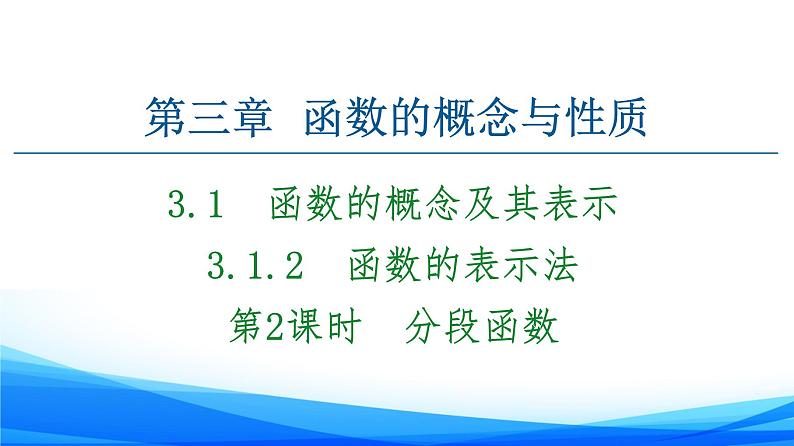 第三章 函数的概念与性质

3.1 函数的概念及其表示

3.1.2 函数的表示法

第2课时 分段函数